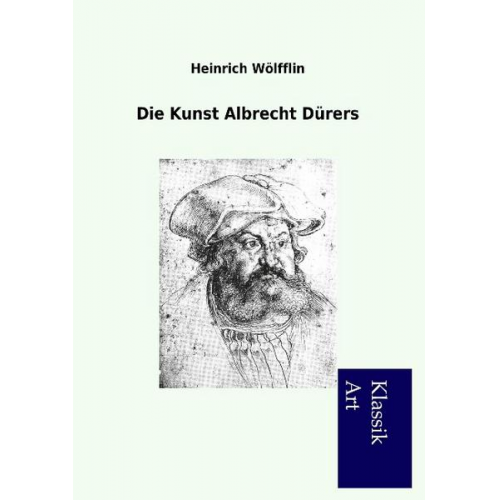 Heinrich Wölfflin

Die Kunst Albrecht Dürers

Klassik
Art